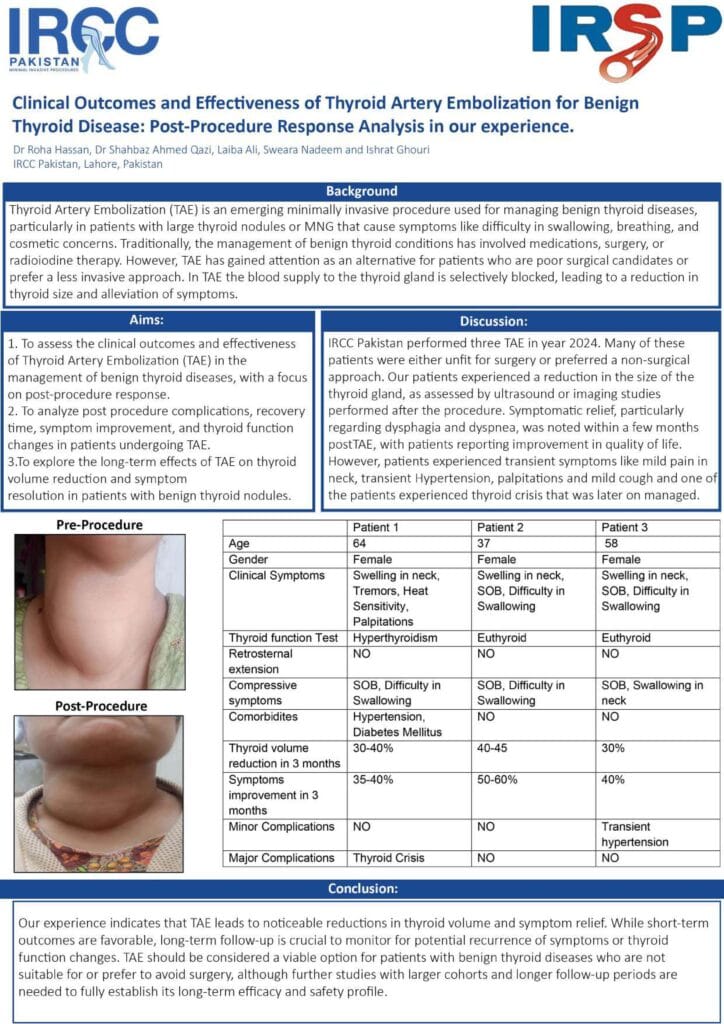 IRCC PAKISTAN MINIMAL INVASIVE PROCEDURES

IRSP

Clinical Outcomes and Effectiveness of Thyroid Artery Embolization for Benign Thyroid Disease: Post-Procedure Response Analysis in our experience.

Dr Roha Hassan, Dr Shahbaz Ahmed Qazi, Laiba Ali, Sweara Nadeem and Ishrat Ghouri
IRCC Pakistan, Lahore, Pakistan

Background

Thyroid Artery Embolization (TAE) is an emerging minimally invasive procedure used for managing benign thyroid diseases, particularly in patients with large thyroid nodules or MNG that cause symptoms like difficulty in swallowing, breathing, and cosmetic concerns. Traditionally, the management of benign thyroid conditions has involved medications, surgery, or radioiodine therapy. However, TAE has gained attention as an alternative for patients who are poor surgical candidates or prefer a less invasive approach. In TAE the blood supply to the thyroid gland is selectively blocked, leading to a reduction in thyroid size and alleviation of symptoms.

Aims:

1. To assess the clinical outcomes and effectiveness of Thyroid Artery Embolization (TAE) in the management of benign thyroid diseases, with a focus on post-procedure response.
2. To analyze post procedure complications, recovery time, symptom improvement, and thyroid function changes in patients undergoing TAE.
3.To explore the long-term effects of TAE on thyroid volume reduction and symptom resolution in patients with benign thyroid nodules.

Discussion:

IRCC Pakistan performed three TAE in year 2024. Many of these patients were either unfit for surgery or preferred a non-surgical approach. Our patients experienced a reduction in the size of the thyroid gland, as assessed by ultrasound or imaging studies performed after the procedure. Symptomatic relief, particularly regarding dysphagia and dyspnea, was noted within a few months postTAE, with patients reporting improvement in quality of life. However, patients experienced transient symptoms like mild pain in neck, transient Hypertension, palpitations and mild cough and one of the patients experienced thyroid crisis that was later on managed.

Pre-Procedure

Post-Procedure

| | Patient 1 | Patient 2 | Patient 3 |
|---|---|---|---|
| Age | 64 | 37 | 58 |
| Gender | Female | Female | Female |
| Clinical Symptoms | Swelling in neck, Tremors, Heat Sensitivity, Palpitations | Swelling in neck, SOB, Difficulty in Swallowing | Swelling in neck, SOB, Difficulty in Swallowing |
| Thyroid function Test | Hyperthyroidism | Euthyroid | Euthyroid |
| Retrosternal extension | NO | NO | NO |
| Compressive symptoms | SOB, Difficulty in Swallowing | SOB, Difficulty in Swallowing | SOB, Swallowing in neck |
| Comorbidites | Hypertension, Diabetes Mellitus | NO | NO |
| Thyroid volume reduction in 3 months | 30-40% | 40-45 | 30% |
| Symptoms improvement in 3 months | 35-40% | 50-60% | 40% |
| Minor Complications | NO | NO | Transient hypertension |
| Major Complications | Thyroid Crisis | NO | NO |

Conclusion:

Our experience indicates that TAE leads to noticeable reductions in thyroid volume and symptom relief. While short-term outcomes are favorable, long-term follow-up is crucial to monitor for potential recurrence of symptoms or thyroid function changes. TAE should be considered a viable option for patients with benign thyroid diseases who are not suitable for or prefer to avoid surgery, although further studies with larger cohorts and longer follow-up periods are needed to fully establish its long-term efficacy and safety profile.